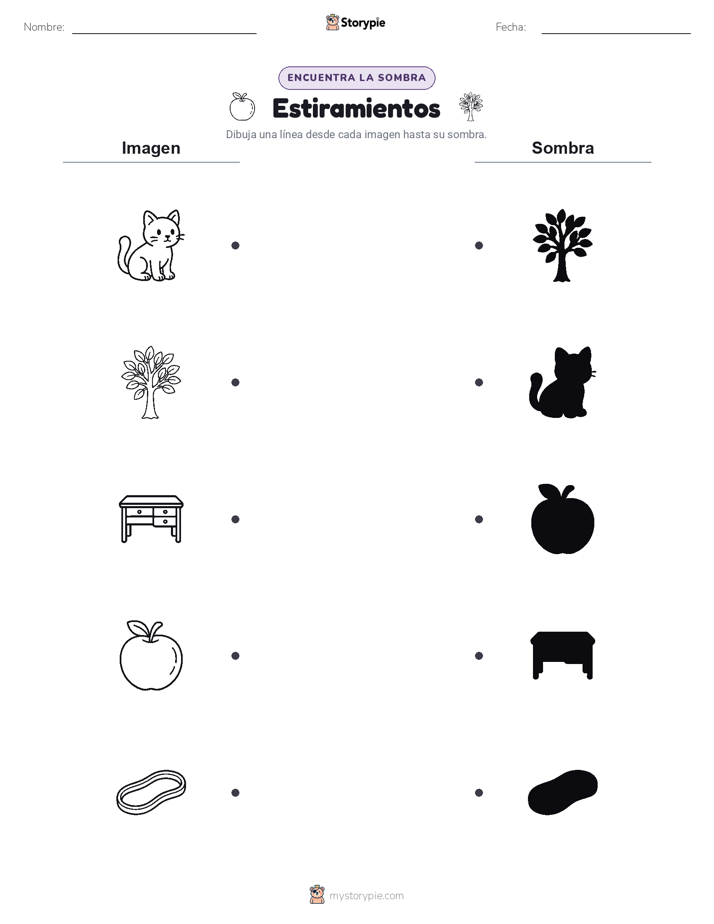 Nombre:

Storypie

Fecha:

ENCUENTRA LA SOMBRA

Estiramientos

Dibuja una línea desde cada imagen hasta su sombra.

Imagen

Sombra

mystorypie.com